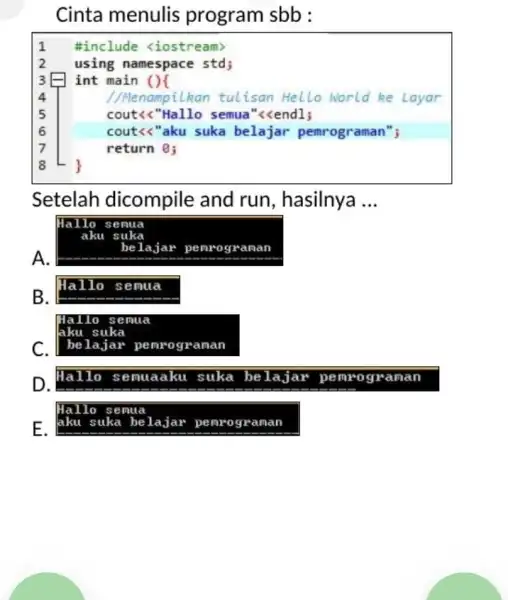 Cinta menulis program sbb :

1 #include <iostream>
2 using namespace std;
3 int main (){
4 //Menampilkan tulisan Hello World ke Layar
5 cout<<"Hallo semua"<<endl;
6 cout<<"aku suka belajar pemrograman";
7 return 0;
8 }

Setelah dicompile and run, hasilnya ...

A.
Hallo semua
aku suka
belajar pemrograman

B.
Hallo semua

C.
Hallo semua
aku suka
belajar pemrograman

D.
Hallo semuaaku suka belajar pemrograman

E.
Hallo semua
aku suka belajar pemrograman